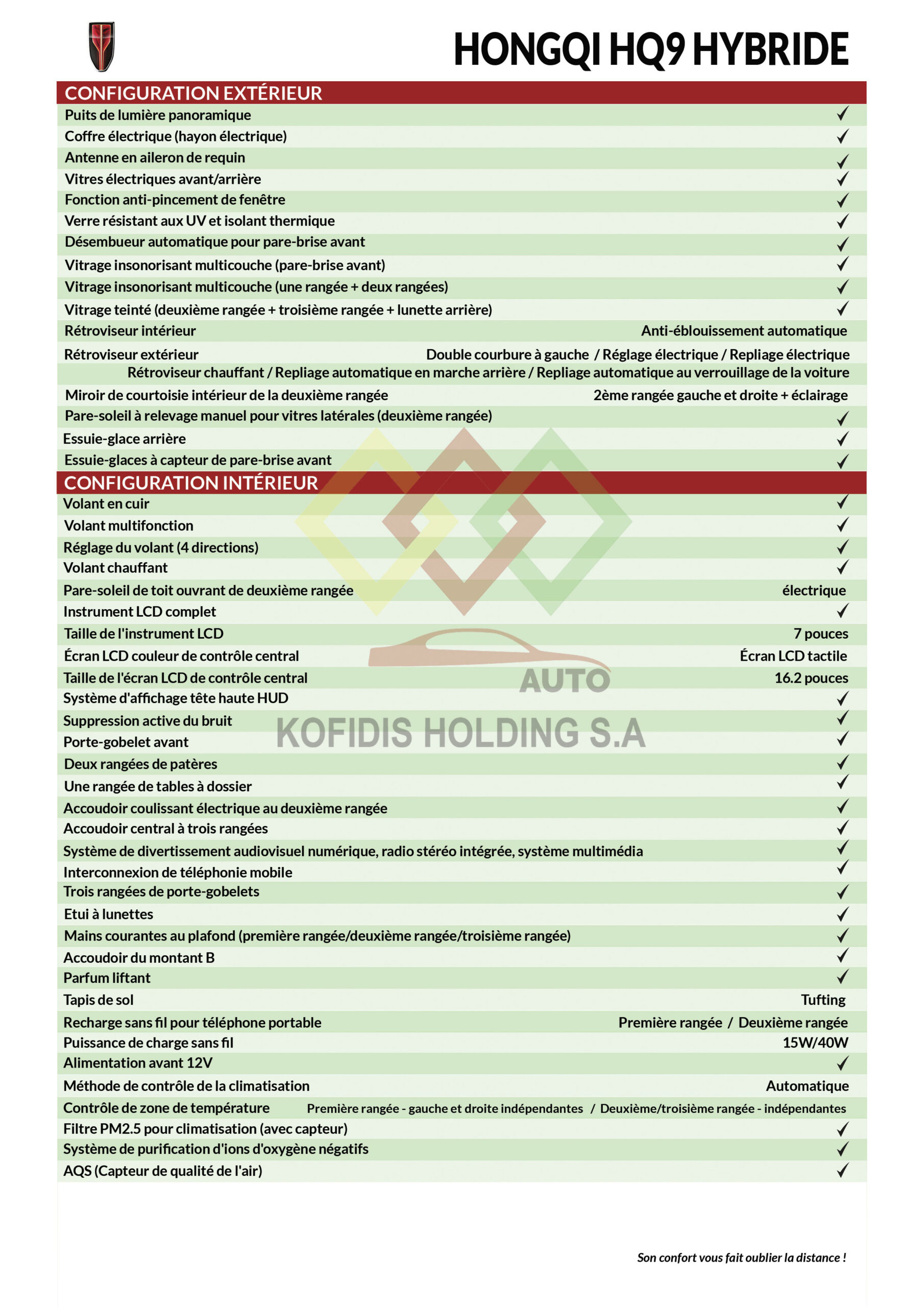 HONGQI HQ9 HYBRIDE

CONFIGURATION EXTÉRIEUR

Puits de lumière panoramique ✓
Coffre électrique (hayon électrique) ✓
Antenne en aileron de requin ✓
Vitres électriques avant/arrière ✓
Fonction anti-pincement de fenêtre ✓
Verre résistant aux UV et isolant thermique ✓
Désembueur automatique pour pare-brise avant ✓
Vitrage insonorisant multicouche (pare-brise avant) ✓
Vitrage insonorisant multicouche (une rangée + deux rangées) ✓
Vitrage teinté (deuxième rangée + troisième rangée + lunette arrière) ✓
Rétroviseur intérieur Anti-éblouissement automatique
Rétroviseur extérieur Double courbure à gauche / Réglage électrique / Repliage électrique
Rétroviseur chauffant / Repliage automatique en marche arrière / Repliage automatique au verrouillage de la voiture
Miroir de courtoisie intérieur de la deuxième rangée 2ème rangée gauche et droite + éclairage
Pare-soleil à relevage manuel pour vitres latérales (deuxième rangée) ✓
Essuie-glace arrière ✓
Essuie-glaces à capteur de pare-brise avant ✓

CONFIGURATION INTÉRIEUR

Volant en cuir ✓
Volant multifonction ✓
Réglage du volant (4 directions) ✓
Volant chauffant ✓
Pare-soleil de toit ouvrant de deuxième rangée électrique
Instrument LCD complet ✓
Taille de l'instrument LCD 7 pouces
Écran LCD couleur de contrôle central Écran LCD tactile
Taille de l'écran LCD de contrôle central 16.2 pouces
Système d'affichage tête haute HUD ✓
Suppression active du bruit ✓
Porte-gobelet avant ✓
Deux rangées de patères ✓
Une rangée de tables à dossier ✓
Accoudoir coulissant électrique au deuxième rangée ✓
Accoudoir central à trois rangées ✓
Système de divertissement audiovisuel numérique, radio stéréo intégrée, système multimédia ✓
Interconnexion de téléphonie mobile ✓
Trois rangées de porte-gobelets ✓
Etui à lunettes ✓
Mains courantes au plafond (première rangée/deuxième rangée/troisième rangée) ✓
Accoudoir du montant B ✓
Parfum liftant ✓
Tapis de sol Tufting
Recharge sans fil pour téléphone portable Première rangée / Deuxième rangée
Puissance de charge sans fil 15W/40W
Alimentation avant 12V ✓
Méthode de contrôle de la climatisation Automatique
Contrôle de zone de température Première rangée - gauche et droite indépendantes / Deuxième/troisième rangée - indépendantes
Filtre PM2.5 pour climatisation (avec capteur) ✓
Système de purification d'ions d'oxygène négatifs ✓
AQS (Capteur de qualité de l'air) ✓

Son confort vous fait oublier la distance !

AUTO
KOFIDIS HOLDING S.A